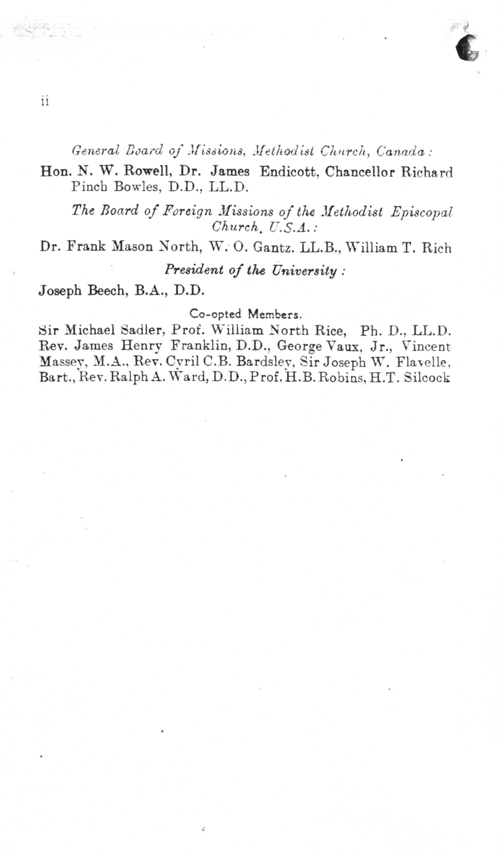 ii

General Board of Missions, Methodist Church, Canada:

Hon. N. W. Rowell, Dr. James Endicott, Chancellor Richard Pinch Bowles, D.D., LL.D.

The Board of Foreign Missions of the Methodist Episcopal Church, U.S.A.:

Dr. Frank Mason North, W. O. Gantz. LL.B., William T. Rich

President of the University:

Joseph Beech, B.A., D.D.

Co-opted Members.

Sir Michael Sadler, Prof. William North Rice, Ph. D., LL.D. Rev. James Henry Franklin, D.D., George Vaux, Jr., Vincent Massey, M.A., Rev. Cyril C.B. Bardsley, Sir Joseph W. Flavelle, Bart., Rev. Ralph A. Ward, D.D., Prof. H.B. Robins, H.T. Silcock